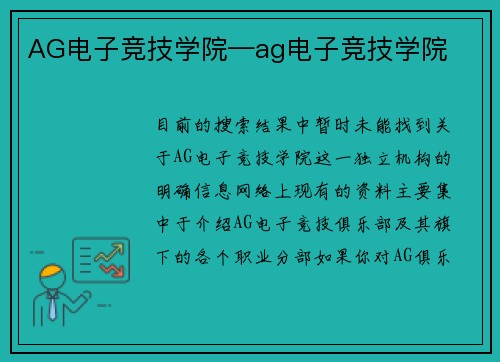 AG电子竞技学院—ag电子竞技学院

目前的搜索结果中暂时未能找到关于AG电子竞技学院这一独立机构的明确信息网络上现有的资料主要集中于介绍AG电子竞技俱乐部及其旗下的各个职业分部如果你对AG俱乐